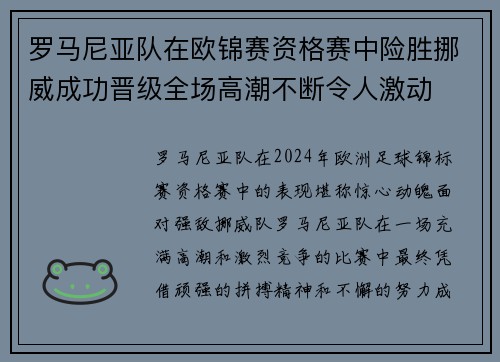 罗马尼亚队在欧锦赛资格赛中险胜挪威成功晋级全场高潮不断令人激动

罗马尼亚队在2024年欧洲足球锦标赛资格赛中的表现堪称惊心动魄面对强敌挪威队罗马尼亚队在一场充满高潮和激烈竞争的比赛中最终凭借顽强的拼搏精神和不懈的努力成